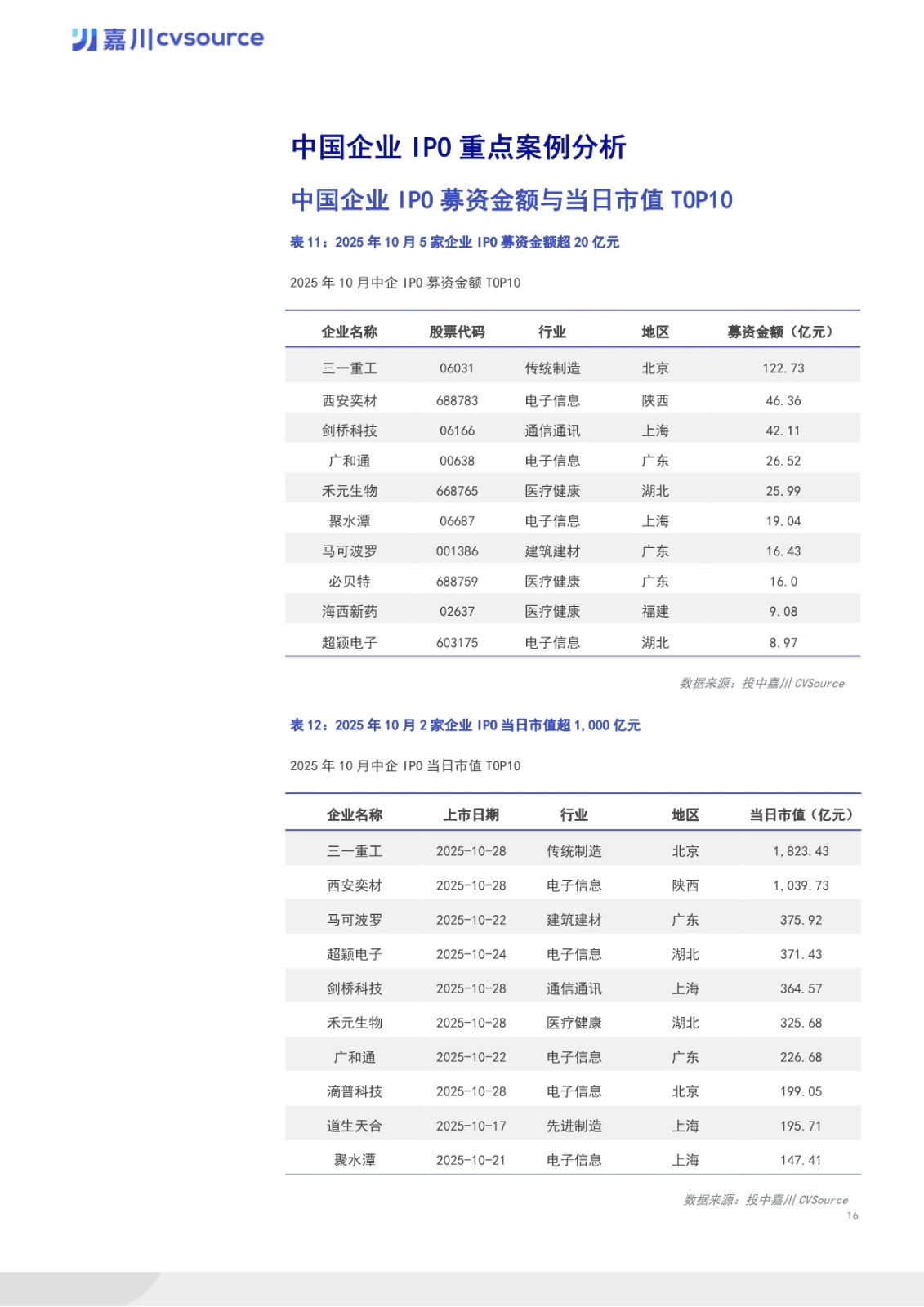 嘉川cvsource

中国企业 IPO 重点案例分析

中国企业 IPO 募资金额与当日市值 TOP10

表 11：2025 年 10 月 5 家企业 IPO 募资金额超 20 亿元

2025 年 10 月中企 IPO 募资金额 TOP10

| 企业名称 | 股票代码 | 行业 | 地区 | 募资金额（亿元） |
|---|---|---|---|---|
| 三一重工 | 06031 | 传统制造 | 北京 | 122.73 |
| 西安奕材 | 688783 | 电子信息 | 陕西 | 46.36 |
| 剑桥科技 | 06166 | 通信通讯 | 上海 | 42.11 |
| 广和通 | 00638 | 电子信息 | 广东 | 26.52 |
| 禾元生物 | 668765 | 医疗健康 | 湖北 | 25.99 |
| 聚水潭 | 06687 | 电子信息 | 上海 | 19.04 |
| 马可波罗 | 001386 | 建筑建材 | 广东 | 16.43 |
| 必贝特 | 688759 | 医疗健康 | 广东 | 16.0 |
| 海西新药 | 02637 | 医疗健康 | 福建 | 9.08 |
| 超颖电子 | 603175 | 电子信息 | 湖北 | 8.97 |

数据来源：投中嘉川 CVSource

表 12：2025 年 10 月 2 家企业 IPO 当日市值超 1,000 亿元

2025 年 10 月中企 IPO 当日市值 TOP10

| 企业名称 | 上市日期 | 行业 | 地区 | 当日市值（亿元） |
|---|---|---|---|---|
| 三一重工 | 2025-10-28 | 传统制造 | 北京 | 1,823.43 |
| 西安奕材 | 2025-10-28 | 电子信息 | 陕西 | 1,039.73 |
| 马可波罗 | 2025-10-22 | 建筑建材 | 广东 | 375.92 |
| 超颖电子 | 2025-10-24 | 电子信息 | 湖北 | 371.43 |
| 剑桥科技 | 2025-10-28 | 通信通讯 | 上海 | 364.57 |
| 禾元生物 | 2025-10-28 | 医疗健康 | 湖北 | 325.68 |
| 广和通 | 2025-10-22 | 电子信息 | 广东 | 226.68 |
| 滴普科技 | 2025-10-28 | 电子信息 | 北京 | 199.05 |
| 道生天合 | 2025-10-17 | 先进制造 | 上海 | 195.71 |
| 聚水潭 | 2025-10-21 | 电子信息 | 上海 | 147.41 |

数据来源：投中嘉川 CVSource

16